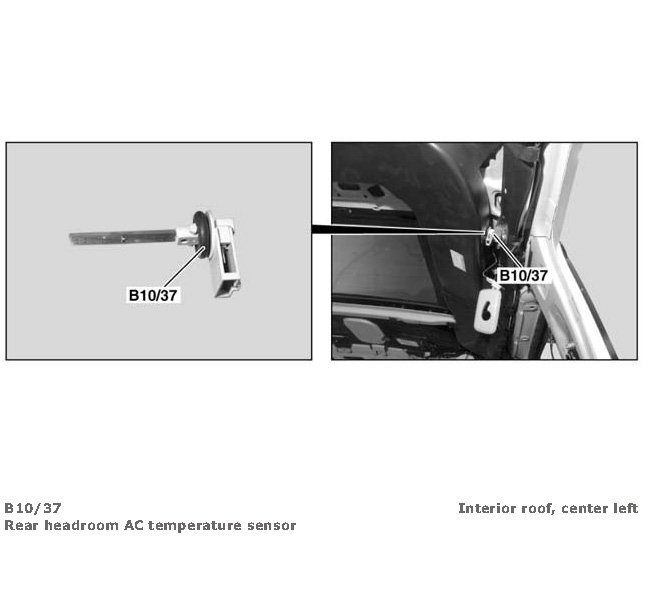 B10/37

B10/37

B10/37
Rear headroom AC temperature sensor

Interior roof, center left